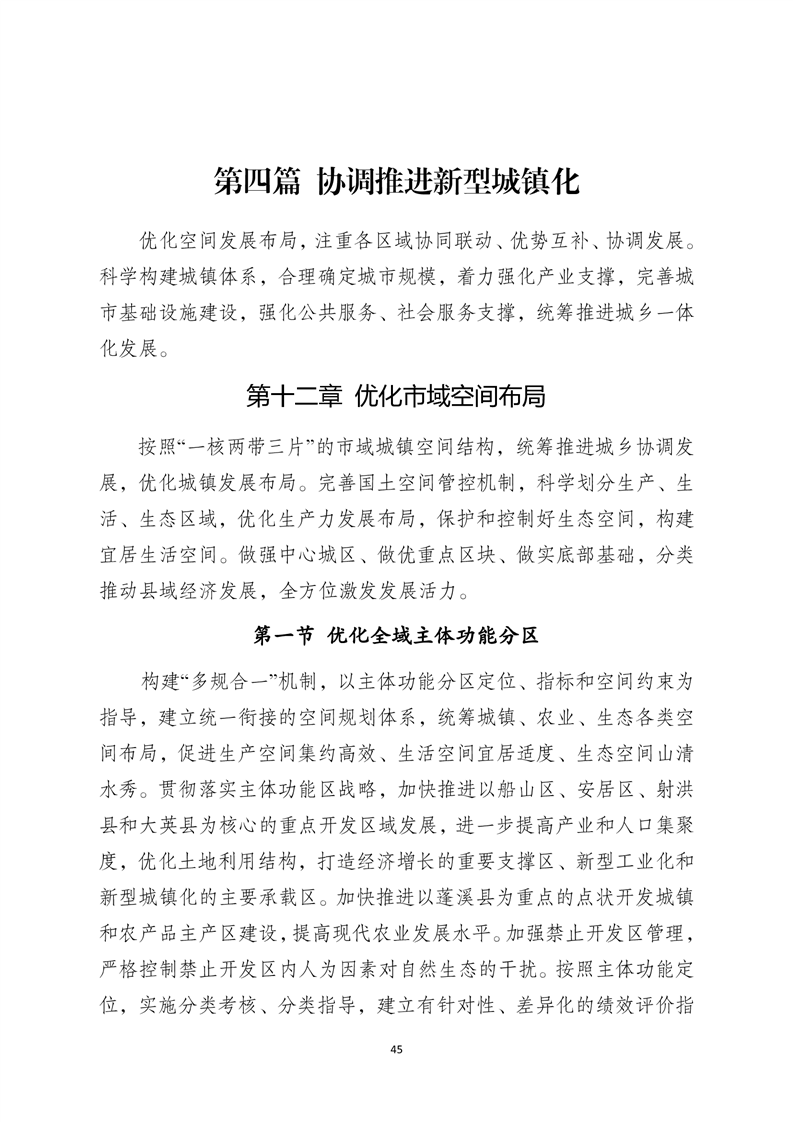 第四篇 协调推进新型城镇化

优化空间发展布局，注重各区域协同联动、优势互补、协调发展。科学构建城镇体系，合理确定城市规模，着力强化产业支撑，完善城市基础设施建设，强化公共服务、社会服务支撑，统筹推进城乡一体化发展。

第十二章 优化市域空间布局

按照“一核两带三片”的市域城镇空间结构，统筹推进城乡协调发展，优化城镇发展布局。完善国土空间管控机制，科学划分生产、生活、生态区域，优化生产力发展布局，保护和控制好生态空间，构建宜居生活空间。做强中心城区、做优重点区块、做实底部基础，分类推动县域经济发展，全方位激发发展活力。

第一节 优化全域主体功能分区

构建“多规合一”机制，以主体功能分区定位、指标和空间约束为指导，建立统一衔接的空间规划体系，统筹城镇、农业、生态各类空间布局，促进生产空间集约高效、生活空间宜居适度、生态空间山清水秀。贯彻落实主体功能区战略，加快推进以船山区、安居区、射洪县和大英县为核心的重点开发区域发展，进一步提高产业和人口集聚度，优化土地利用结构，打造经济增长的重要支撑区、新型工业化和新型城镇化的主要承载区。加快推进以蓬溪县为重点的点状开发城镇和农产品主产区建设，提高现代农业发展水平。加强禁止开发区管理，严格控制禁止开发区内人为因素对自然生态的干扰。按照主体功能定位，实施分类考核、分类指导，建立有针对性、差异化的绩效评价指

45